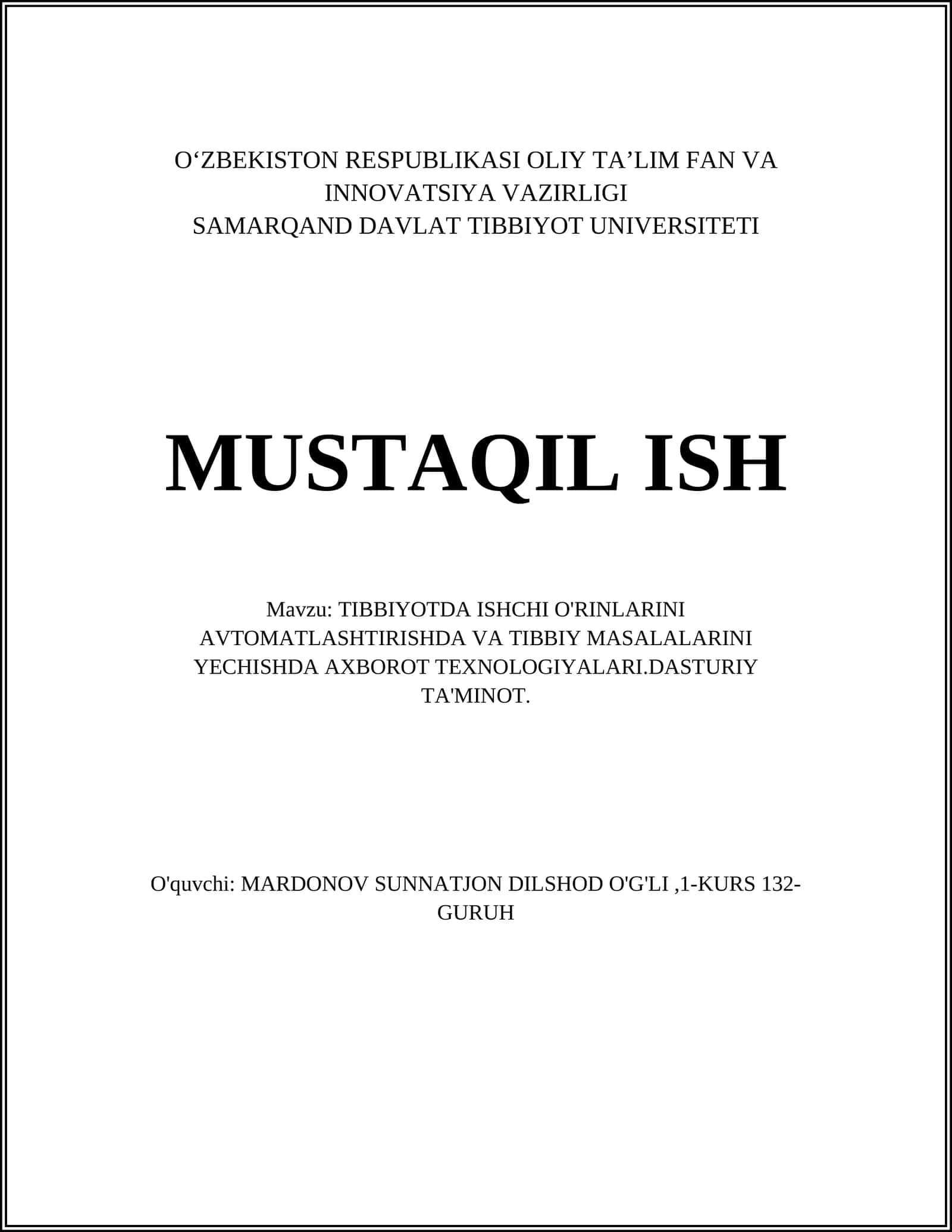 O‘ZBEKISTON RESPUBLIKASI OLIY TA’LIM FAN VA INNOVATSIYA VAZIRLIGI
SAMARQAND DAVLAT TIBBIYOT UNIVERSITETI

MUSTAQIL ISH

Mavzu: TIBBIYOTDA ISHCHI O'RINLARINI AVTOMATLASHTIRISHDA VA TIBBIY MASALALARINI YECHISHDA AXBOROT TEXNOLOGIYALARI.DASTURIY TA'MINOT.

O'quvchi: MARDONOV SUNNATJON DILSHOD O'G'LI ,1-KURS 132-GURUH